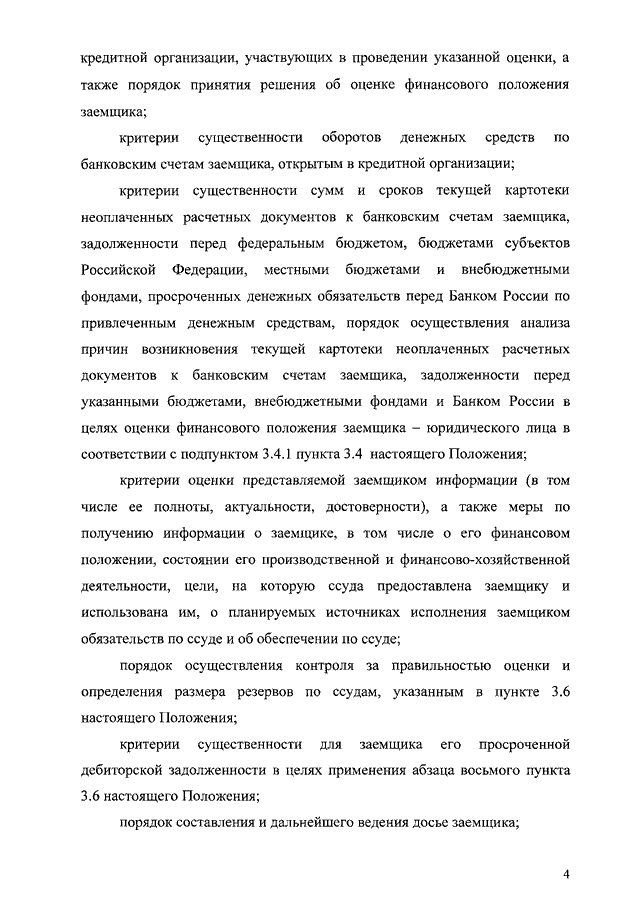 кредитной организации, участвующих в проведении указанной оценки, а также порядок принятия решения об оценке финансового положения заемщика;

критерии существенности оборотов денежных средств по банковским счетам заемщика, открытым в кредитной организации;

критерии существенности сумм и сроков текущей картотеки неоплаченных расчетных документов к банковским счетам заемщика, задолженности перед федеральным бюджетом, бюджетами субъектов Российской Федерации, местными бюджетами и внебюджетными фондами, просроченных денежных обязательств перед Банком России по привлеченным денежным средствам, порядок осуществления анализа причин возникновения текущей картотеки неоплаченных расчетных документов к банковским счетам заемщика, задолженности перед указанными бюджетами, внебюджетными фондами и Банком России в целях оценки финансового положения заемщика – юридического лица в соответствии с подпунктом 3.4.1 пункта 3.4 настоящего Положения;

критерии оценки представляемой заемщиком информации (в том числе ее полноты, актуальности, достоверности), а также меры по получению информации о заемщике, в том числе о его финансовом положении, состоянии его производственной и финансово-хозяйственной деятельности, цели, на которую ссуда предоставлена заемщику и использована им, о планируемых источниках исполнения заемщиком обязательств по ссуде и об обеспечении по ссуде;

порядок осуществления контроля за правильностью оценки и определения размера резервов по ссудам, указанным в пункте 3.6 настоящего Положения;

критерии существенности для заемщика его просроченной дебиторской задолженности в целях применения абзаца восьмого пункта 3.6 настоящего Положения;

порядок составления и дальнейшего ведения досье заемщика;

4